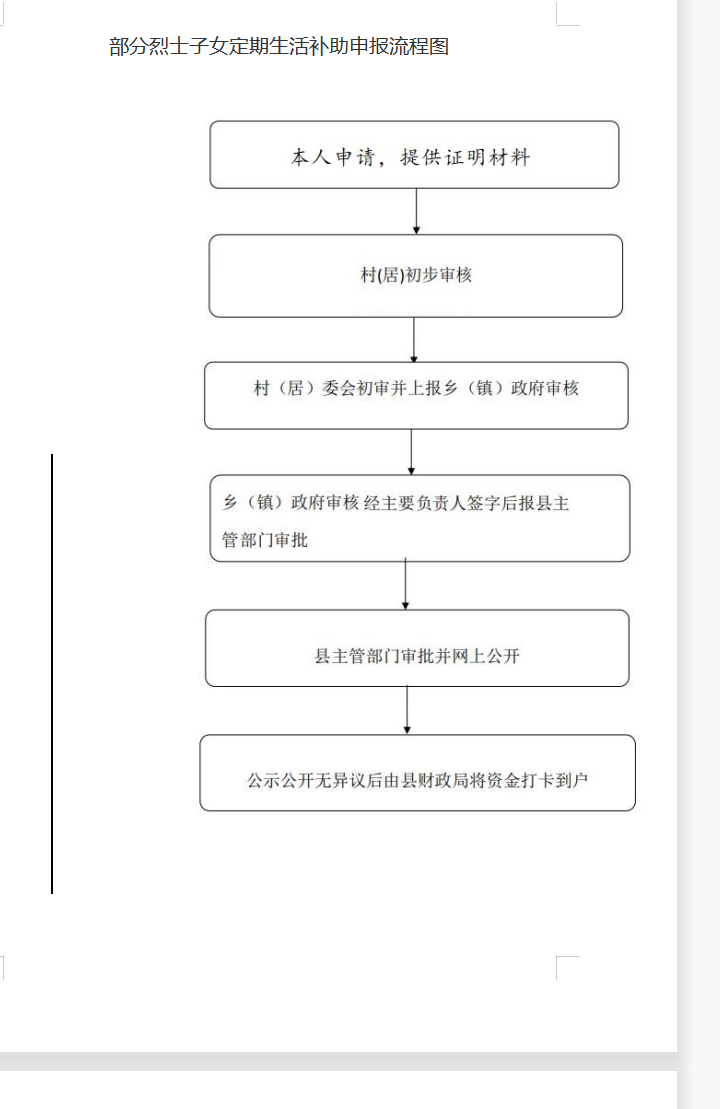 部分烈士子女定期生活补助申报流程图

本人申请，提供证明材料

村(居)初步审核

村（居）委会初审并上报乡（镇）政府审核

乡（镇）政府审核 经主要负责人签字后报县主管部门审批

县主管部门审批并网上公开

公示公开无异议后由县财政局将资金打卡到户